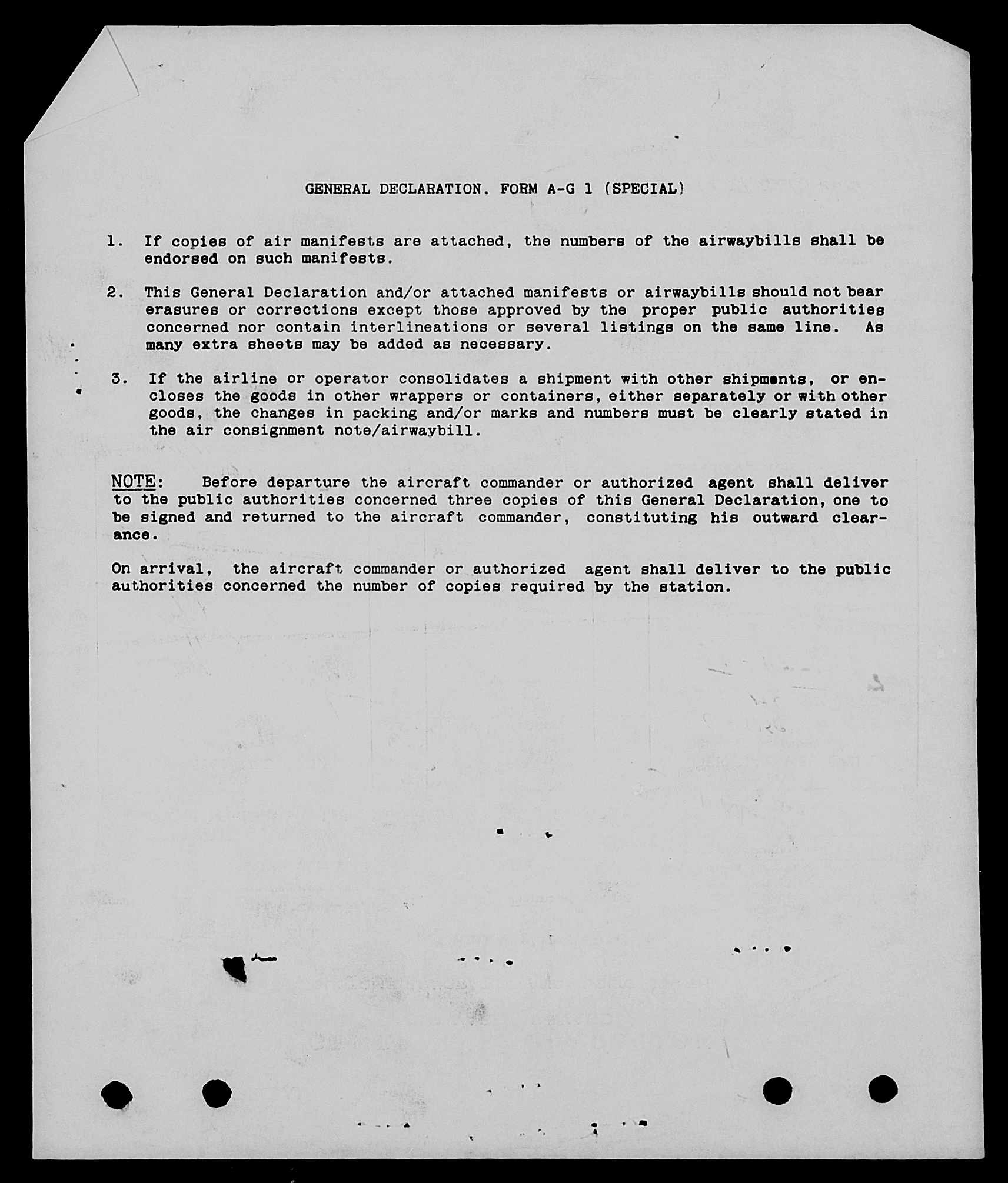 GENERAL DECLARATION. FORM A-G 1 (SPECIAL)

1. If copies of air manifests are attached, the numbers of the airwaybills shall be endorsed on such manifests.

2. This General Declaration and/or attached manifests or airwaybills should not bear erasures or corrections except those approved by the proper public authorities concerned nor contain interlineations or several listings on the same line. As many extra sheets may be added as necessary.

3. If the airline or operator consolidates a shipment with other shipments, or encloses the goods in other wrappers or containers, either separately or with other goods, the changes in packing and/or marks and numbers must be clearly stated in the air consignment note/airwaybill.

NOTE: Before departure the aircraft commander or authorized agent shall deliver to the public authorities concerned three copies of this General Declaration, one to be signed and returned to the aircraft commander, constituting his outward clearance.

On arrival, the aircraft commander or authorized agent shall deliver to the public authorities concerned the number of copies required by the station.